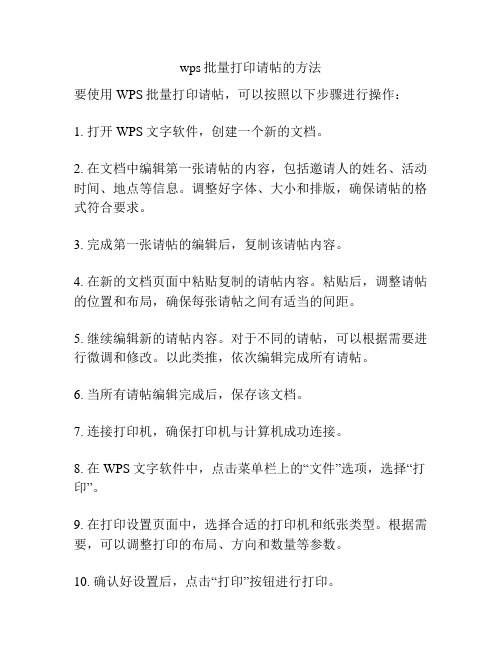 wps 批量打印请帖的方法

要使用 WPS 批量打印请帖，可以按照以下步骤进行操作：

1. 打开 WPS 文字软件，创建一个新的文档。

2. 在文档中编辑第一张请帖的内容，包括邀请人的姓名、活动时间、地点等信息。调整好字体、大小和排版，确保请帖的格式符合要求。

3. 完成第一张请帖的编辑后，复制该请帖内容。

4. 在新的文档页面中粘贴复制的请帖内容。粘贴后，调整请帖的位置和布局，确保每张请帖之间有适当的间距。

5. 继续编辑新的请帖内容。对于不同的请帖，可以根据需要进行微调和修改。以此类推，依次编辑完成所有请帖。

6. 当所有请帖编辑完成后，保存该文档。

7. 连接打印机，确保打印机与计算机成功连接。

8. 在 WPS 文字软件中，点击菜单栏上的“文件”选项，选择“打印”。

9. 在打印设置页面中，选择合适的打印机和纸张类型。根据需要，可以调整打印的布局、方向和数量等参数。

10. 确认好设置后，点击“打印”按钮进行打印。